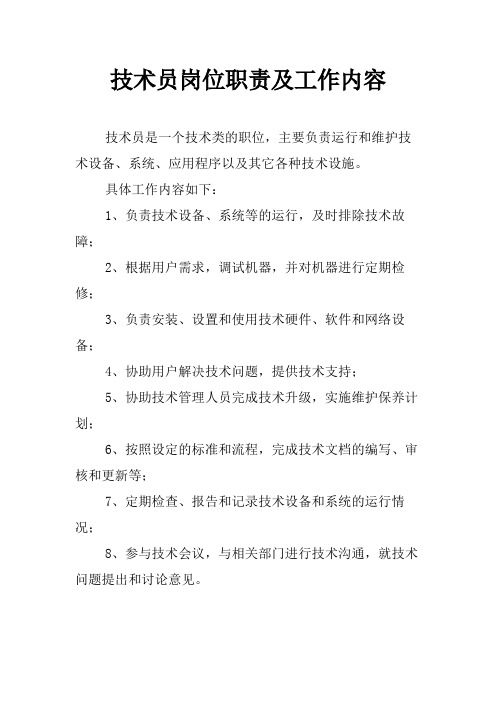 技术员岗位职责及工作内容

技术员是一个技术类的职位，主要负责运行和维护技术设备、系统、应用程序以及其它各种技术设施。

具体工作内容如下：

1、负责技术设备、系统等的运行，及时排除技术故障；

2、根据用户需求，调试机器，并对机器进行定期检修；

3、负责安装、设置和使用技术硬件、软件和网络设备；

4、协助用户解决技术问题，提供技术支持；

5、协助技术管理人员完成技术升级，实施维护保养计划；

6、按照设定的标准和流程，完成技术文档的编写、审核和更新等；

7、定期检查、报告和记录技术设备和系统的运行情况；

8、参与技术会议，与相关部门进行技术沟通，就技术问题提出和讨论意见。